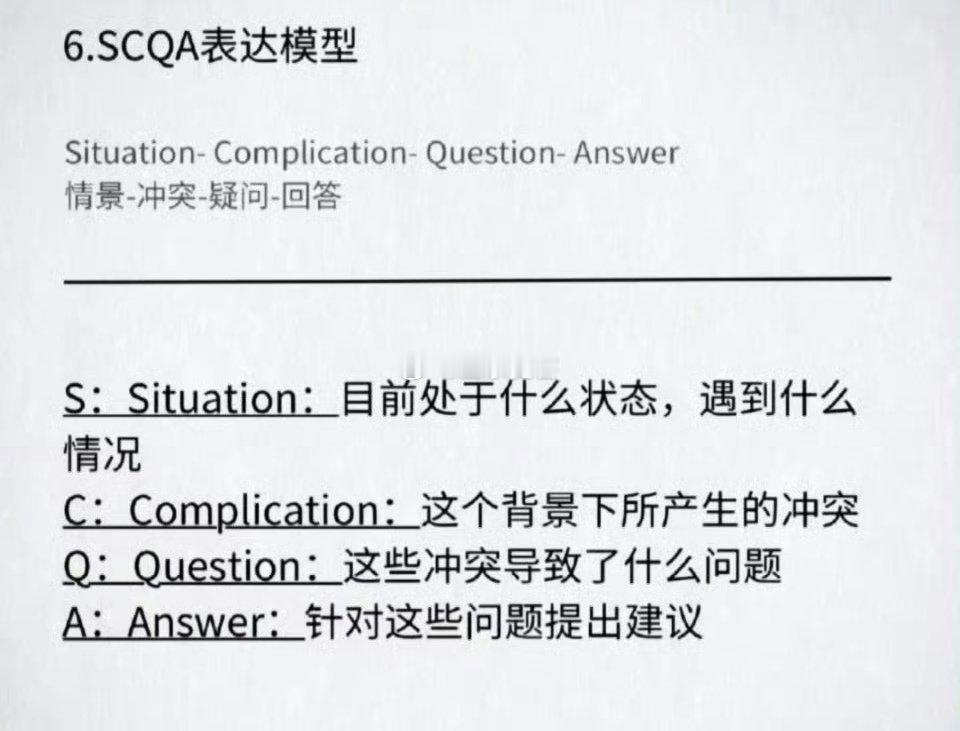 6.SCQA表达模型

Situation- Complication- Question- Answer
情景-冲突-疑问-回答

S：Situation：目前处于什么状态，遇到什么情况
C：Complication：这个背景下所产生的冲突
Q：Question：这些冲突导致了什么问题
A：Answer：针对这些问题提出建议